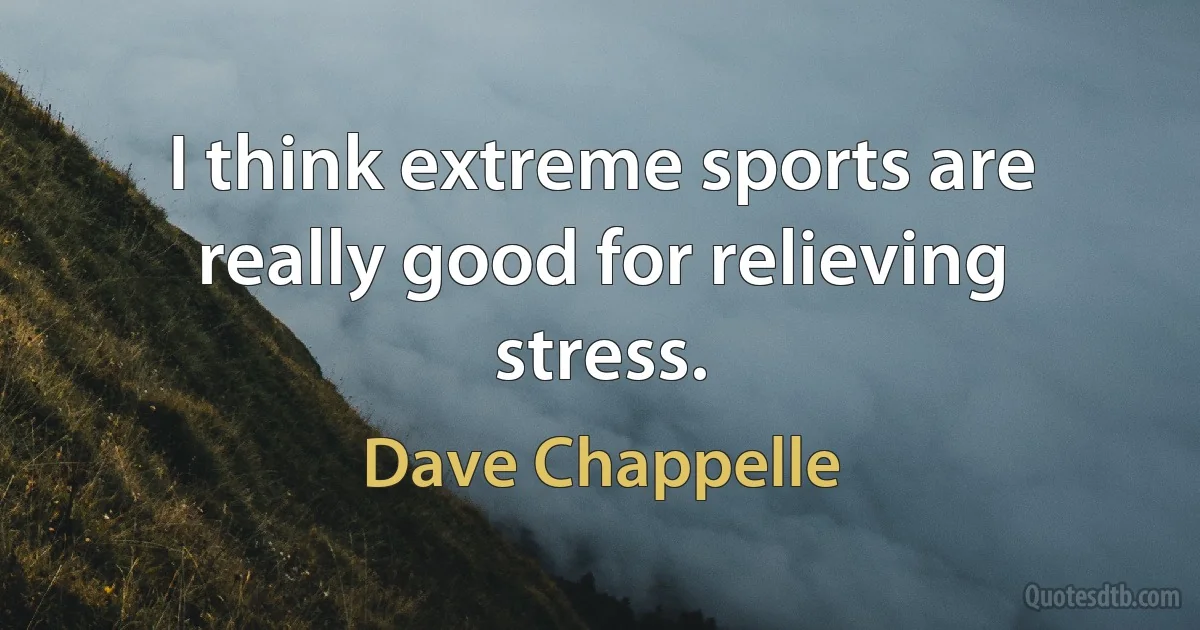 I think extreme sports are really good for relieving stress.

Dave Chappelle

Quotesdtb.com